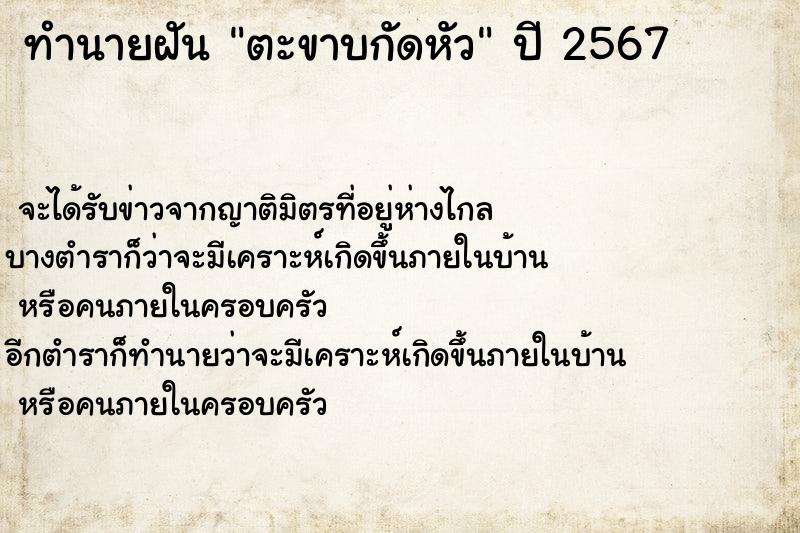 ทำนายฝัน "ตะขาบกัดหัว" ปี 2567

จะได้รับข่าวจากญาติมิตรที่อยู่ห่างไกล
บางตำราก็ว่าจะมีเคราะห์เกิดขึ้นภายในบ้าน
หรือคนภายในครอบครัว
อีกตำราก็ทำนายว่าจะมีเคราะห์เกิดขึ้นภายในบ้าน
หรือคนภายในครอบครัว